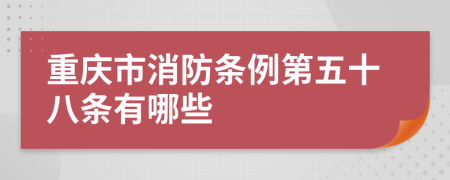 重庆市消防条例第五十八条有哪些